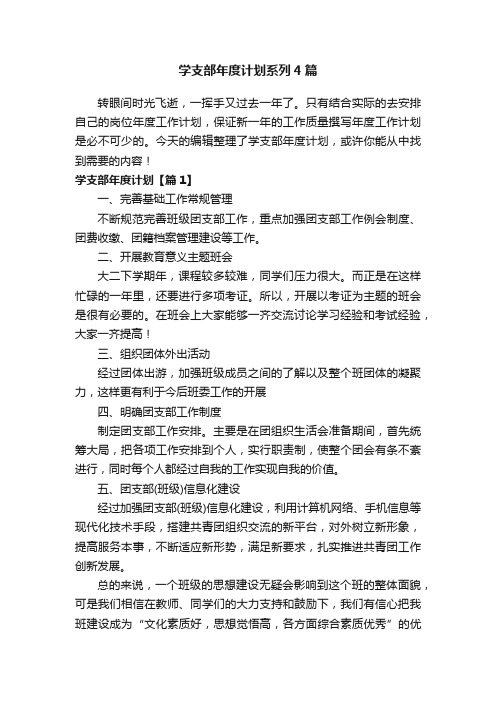 学支部年度计划系列4篇

转眼间时光飞逝，一挥手又过去一年了。只有结合实际的去安排自己的岗位年度工作计划，保证新一年的工作质量撰写年度工作计划是必不可少的。今天的编辑整理了学支部年度计划，或许你能从中找到需要的内容！

学支部年度计划【篇1】

一、完善基础工作常规管理

不断规范完善班级团支部工作，重点加强团支部工作例会制度、团费收缴、团籍档案管理建设等工作。

二、开展教育意义主题班会

大二下学期年，课程较多较难，同学们压力很大。而正是在这样忙碌的一年里，还要进行多项考证。所以，开展以考证为主题的班会是很有必要的。在班会上大家能够一齐交流讨论学习经验和考试经验，大家一齐提高！

三、组织团体外出活动

经过团体出游，加强班级成员之间的了解以及整个班团体的凝聚力，这样更有利于今后班委工作的开展

四、明确团支部工作制度

制定团支部工作安排。主要是在团组织生活会准备期间，首先统筹大局，把各项工作安排到个人，实行职责制，使整个团会有条不紊进行，同时每个人都经过自我的工作实现自我的价值。

五、团支部(班级)信息化建设

经过加强团支部(班级)信息化建设，利用计算机网络、手机信息等现代化技术手段，搭建共青团组织交流的新平台，对外树立新形象，提高服务本事，不断适应新形势，满足新要求，扎实推进共青团工作创新发展。

总的来说，一个班级的思想建设无疑会影响到这个班的整体面貌，可是我们相信在教师、同学们的大力支持和鼓励下，我们有信心把我班建设成为“文化素质好，思想觉悟高，各方面综合素质优秀”的优